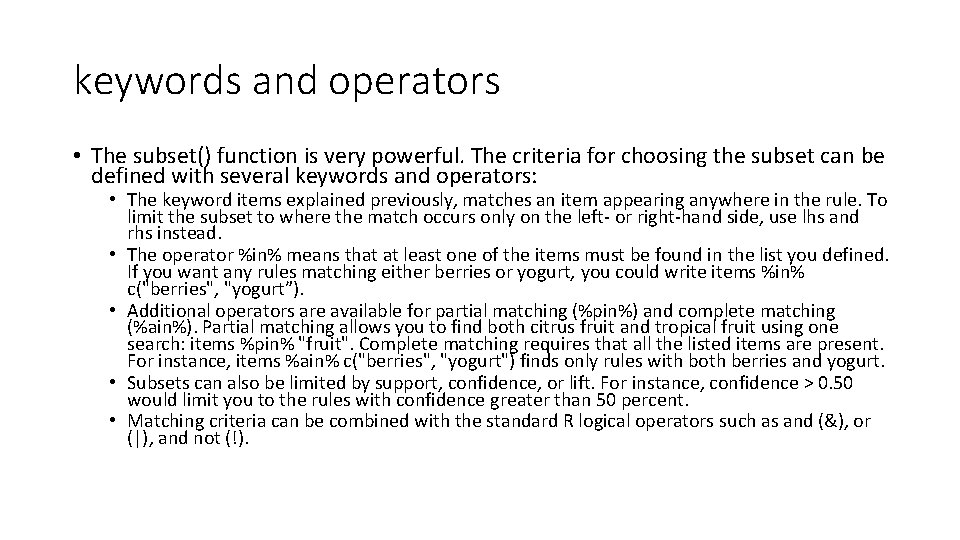 keywords and operators

• The subset() function is very powerful. The criteria for choosing the subset can be defined with several keywords and operators:

• The keyword items explained previously, matches an item appearing anywhere in the rule. To limit the subset to where the match occurs only on the left- or right-hand side, use lhs and rhs instead.
• The operator %in% means that at least one of the items must be found in the list you defined. If you want any rules matching either berries or yogurt, you could write items %in% c("berries", "yogurt”).
• Additional operators are available for partial matching (%pin%) and complete matching (%ain%). Partial matching allows you to find both citrus fruit and tropical fruit using one search: items %pin% "fruit". Complete matching requires that all the listed items are present. For instance, items %ain% c("berries", "yogurt") finds only rules with both berries and yogurt.
• Subsets can also be limited by support, confidence, or lift. For instance, confidence > 0.50 would limit you to the rules with confidence greater than 50 percent.
• Matching criteria can be combined with the standard R logical operators such as and (&), or (|), and not (!).